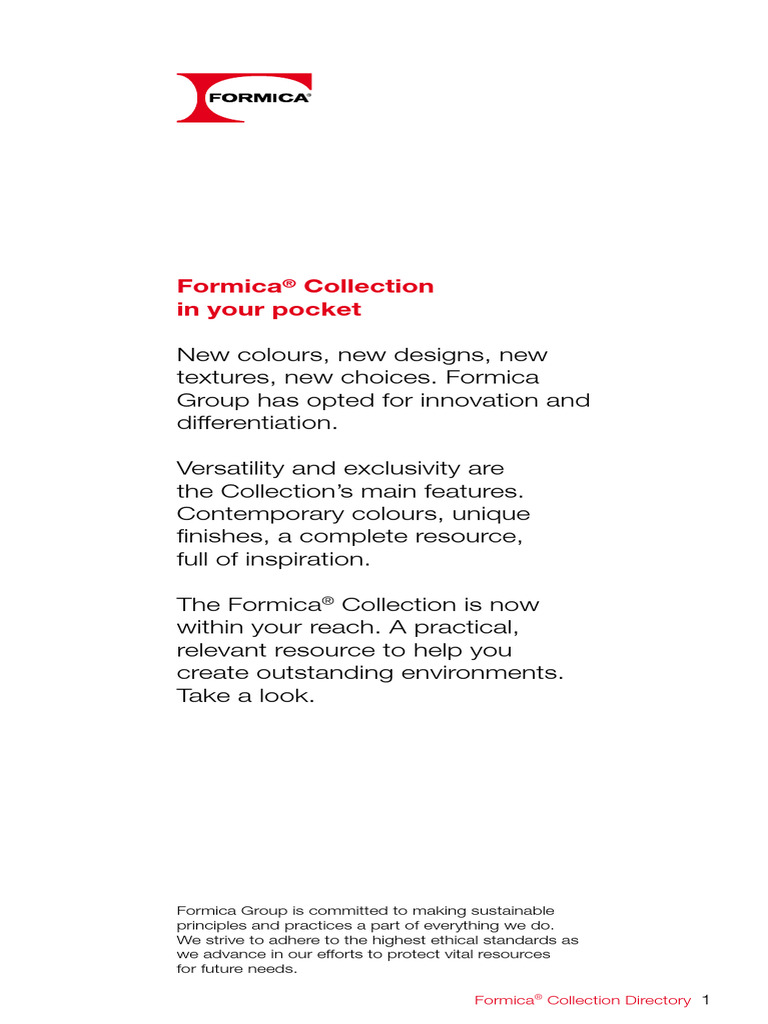 FORMICA®

Formica® Collection in your pocket

New colours, new designs, new textures, new choices. Formica Group has opted for innovation and differentiation.

Versatility and exclusivity are the Collection's main features. Contemporary colours, unique finishes, a complete resource, full of inspiration.

The Formica® Collection is now within your reach. A practical, relevant resource to help you create outstanding environments. Take a look.

Formica Group is committed to making sustainable principles and practices a part of everything we do. We strive to adhere to the highest ethical standards as we advance in our efforts to protect vital resources for future needs.

Formica® Collection Directory 1